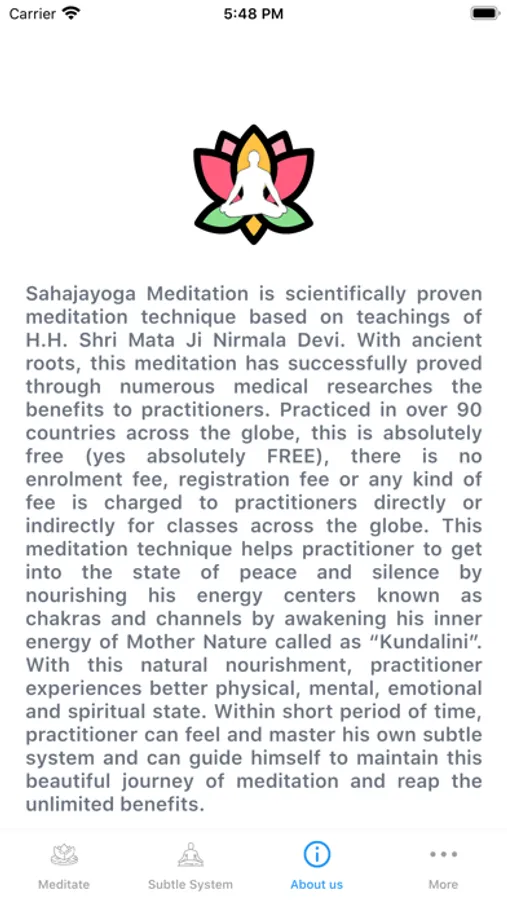 Carrier 5:48 PM

Sahajayoga Meditation is scientifically proven meditation technique based on teachings of H.H. Shri Mata Ji Nirmala Devi. With ancient roots, this meditation has successfully proved through numerous medical researches the benefits to practitioners. Practiced in over 90 countries across the globe, this is absolutely free (yes absolutely FREE), there is no enrolment fee, registration fee or any kind of fee is charged to practitioners directly or indirectly for classes across the globe. This meditation technique helps practitioner to get into the state of peace and silence by nourishing his energy centers known as chakras and channels by awakening his inner energy of Mother Nature called as “Kundalini”. With this natural nourishment, practitioner experiences better physical, mental, emotional and spiritual state. Within short period of time, practitioner can feel and master his own subtle system and can guide himself to maintain this beautiful journey of meditation and reap the unlimited benefits.

Meditate Subtle System About us More